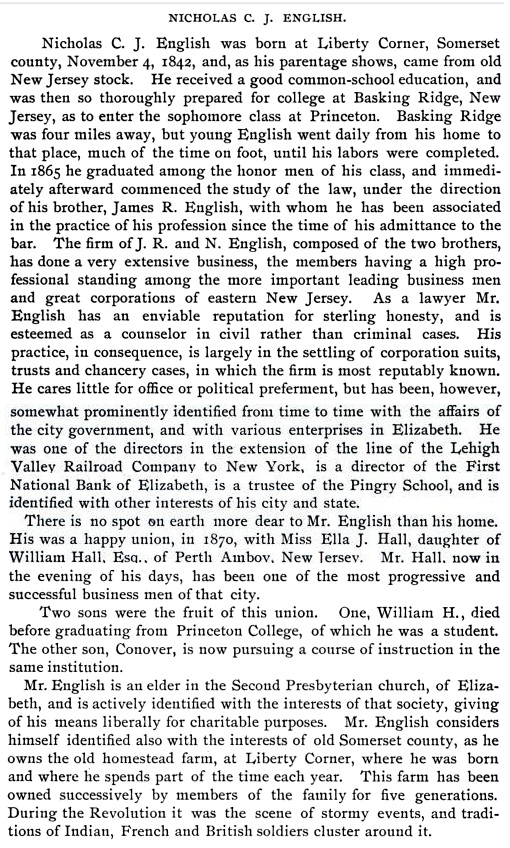 NICHOLAS C. J. ENGLISH.

Nicholas C. J. English was born at Liberty Corner, Somerset county, November 4, 1842, and, as his parentage shows, came from old New Jersey stock. He received a good common-school education, and was then so thoroughly prepared for college at Basking Ridge, New Jersey, as to enter the sophomore class at Princeton. Basking Ridge was four miles away, but young English went daily from his home to that place, much of the time on foot, until his labors were completed. In 1865 he graduated among the honor men of his class, and immediately afterward commenced the study of the law, under the direction of his brother, James R. English, with whom he has been associated in the practice of his profession since the time of his admittance to the bar. The firm of J. R. and N. English, composed of the two brothers, has done a very extensive business, the members having a high professional standing among the more important leading business men and great corporations of eastern New Jersey. As a lawyer Mr. English has an enviable reputation for sterling honesty, and is esteemed as a counselor in civil rather than criminal cases. His practice, in consequence, is largely in the settling of corporation suits, trusts and chancery cases, in which the firm is most reputably known. He cares little for office or political preferment, but has been, however, somewhat prominently identified from time to time with the affairs of the city government, and with various enterprises in Elizabeth. He was one of the directors in the extension of the line of the Lehigh Valley Railroad Company to New York, is a director of the First National Bank of Elizabeth, is a trustee of the Pingry School, and is identified with other interests of his city and state.

There is no spot on earth more dear to Mr. English than his home. His was a happy union, in 1870, with Miss Ella J. Hall, daughter of William Hall, Esq., of Perth Amboy, New Jersey. Mr. Hall, now in the evening of his days, has been one of the most progressive and successful business men of that city.

Two sons were the fruit of this union. One, William H., died before graduating from Princeton College, of which he was a student. The other son, Conover, is now pursuing a course of instruction in the same institution.

Mr. English is an elder in the Second Presbyterian church, of Elizabeth, and is actively identified with the interests of that society, giving of his means liberally for charitable purposes. Mr. English considers himself identified also with the interests of old Somerset county, as he owns the old homestead farm, at Liberty Corner, where he was born and where he spends part of the time each year. This farm has been owned successively by members of the family for five generations. During the Revolution it was the scene of stormy events, and traditions of Indian, French and British soldiers cluster around it.